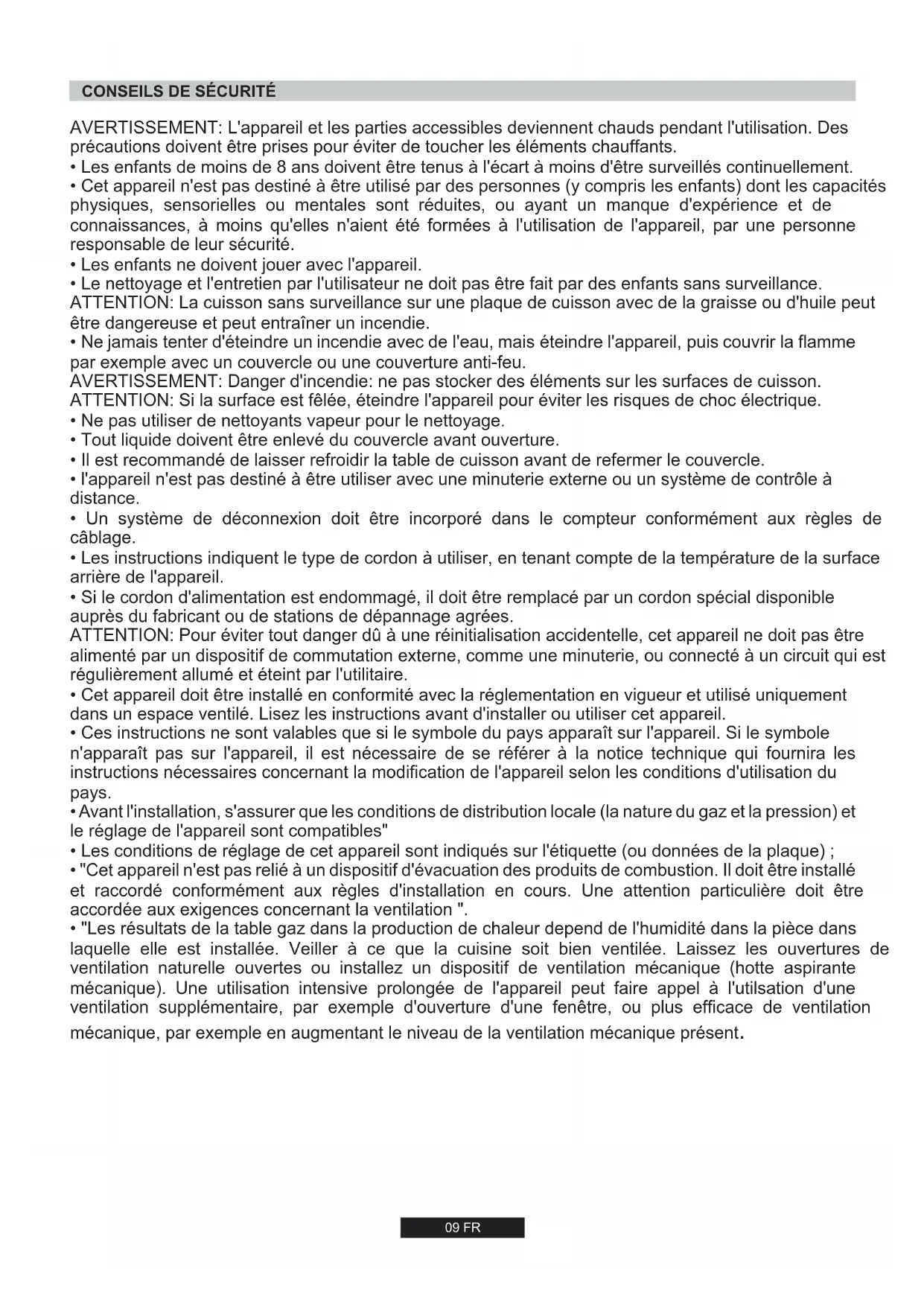 CONSEILS DE SÉCURITÉ

AVERTISSEMENT: L'appareil et les parties accessibles deviennent chauds pendant l'utilisation. Des précautions doivent être prises pour éviter de toucher les éléments chauffants.
• Les enfants de moins de 8 ans doivent être tenus à l'écart à moins d'être surveillés continuellement.
• Cet appareil n'est pas destiné à être utilisé par des personnes (y compris les enfants) dont les capacités physiques, sensorielles ou mentales sont réduites, ou ayant un manque d'expérience et de connaissances, à moins qu'elles n'aient été formées à l'utilisation de l'appareil, par une personne responsable de leur sécurité.
• Les enfants ne doivent jouer avec l'appareil.
• Le nettoyage et l'entretien par l'utilisateur ne doit pas être fait par des enfants sans surveillance.
ATTENTION: La cuisson sans surveillance sur une plaque de cuisson avec de la graisse ou d'huile peut être dangereuse et peut entraîner un incendie.
• Ne jamais tenter d'éteindre un incendie avec de l'eau, mais éteindre l'appareil, puis couvrir la flamme par exemple avec un couvercle ou une couverture anti-feu.
AVERTISSEMENT: Danger d'incendie: ne pas stocker des éléments sur les surfaces de cuisson.
ATTENTION: Si la surface est fêlée, éteindre l'appareil pour éviter les risques de choc électrique.
• Ne pas utiliser de nettoyants vapeur pour le nettoyage.
• Tout liquide doivent être enlevé du couvercle avant ouverture.
• Il est recommandé de laisser refroidir la table de cuisson avant de refermer le couvercle.
• l'appareil n'est pas destiné à être utiliser avec une minuterie externe ou un système de contrôle à distance.
• Un système de déconnexion doit être incorporé dans le compteur conformément aux règles de câblage.
• Les instructions indiquent le type de cordon à utiliser, en tenant compte de la température de la surface arrière de l'appareil.
• Si le cordon d'alimentation est endommagé, il doit être remplacé par un cordon spécial disponible auprès du fabricant ou de stations de dépannage agrées.
ATTENTION: Pour éviter tout danger dû à une réinitialisation accidentelle, cet appareil ne doit pas être alimenté par un dispositif de commutation externe, comme une minuterie, ou connecté à un circuit qui est régulièrement allumé et éteint par l'utilitaire.
• Cet appareil doit être installé en conformité avec la réglementation en vigueur et utilisé uniquement dans un espace ventilé. Lisez les instructions avant d'installer ou utiliser cet appareil.
• Ces instructions ne sont valables que si le symbole du pays apparaît sur l'appareil. Si le symbole n'apparaît pas sur l'appareil, il est nécessaire de se référer à la notice technique qui fournira les instructions nécessaires concernant la modification de l'appareil selon les conditions d'utilisation du pays.
• Avant l'installation, s'assurer que les conditions de distribution locale (la nature du gaz et la pression) et le réglage de l'appareil sont compatibles"
• Les conditions de réglage de cet appareil sont indiqués sur l'étiquette (ou données de la plaque) ;
• "Cet appareil n'est pas relié à un dispositif d'évacuation des produits de combustion. Il doit être installé et raccordé conformément aux règles d'installation en cours. Une attention particulière doit être accordée aux exigences concernant la ventilation ".
• "Les résultats de la table gaz dans la production de chaleur depend de l'humidité dans la pièce dans laquelle elle est installée. Veiller à ce que la cuisine soit bien ventilée. Laissez les ouvertures de ventilation naturelle ouvertes ou installez un dispositif de ventilation mécanique (hotte aspirante mécanique). Une utilisation intensive prolongée de l'appareil peut faire appel à l'utilsation d'une ventilation supplémentaire, par exemple d'ouverture d'une fenêtre, ou plus efficace de ventilation mécanique, par exemple en augmentant le niveau de la ventilation mécanique présent.

09 FR